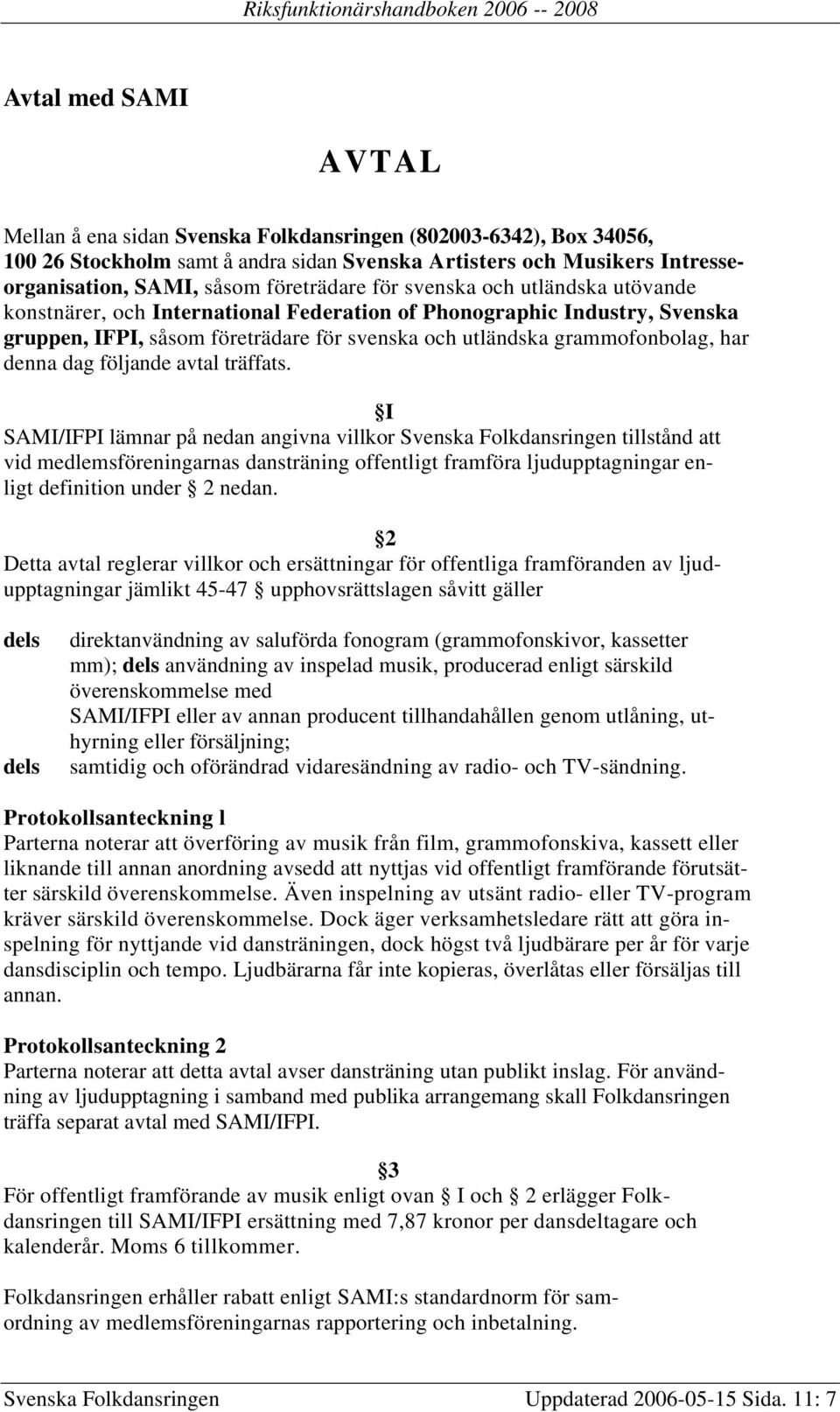 Riksfunktionärshandboken 2006 -- 2008

Avtal med SAMI

AVTAL

Mellan å ena sidan Svenska Folkdansringen (802003-6342), Box 34056, 100 26 Stockholm samt å andra sidan Svenska Artisters och Musikers Intresseorganisation, SAMI, såsom företrädare för svenska och utländska utövande konstnärer, och International Federation of Phonographic Industry, Svenska gruppen, IFPI, såsom företrädare för svenska och utländska grammofonbolag, har denna dag följande avtal träffats.

§I

SAMI/IFPI lämnar på nedan angivna villkor Svenska Folkdansringen tillstånd att vid medlemsföreningarnas dansträning offentligt framföra ljudupptagningar enligt definition under § 2 nedan.

§2

Detta avtal reglerar villkor och ersättningar för offentliga framföranden av ljudupptagningar jämlikt 45-47 § upphovsrättslagen såvitt gäller

dels direktanvändning av saluförda fonogram (grammofonskivor, kassetter mm); dels användning av inspelad musik, producerad enligt särskild överenskommelse med SAMI/IFPI eller av annan producent tillhandahållen genom utlåning, uthyrning eller försäljning;

dels samtidig och oförändrad vidaresändning av radio- och TV-sändning.

Protokollsanteckning l

Parterna noterar att överföring av musik från film, grammofonskiva, kassett eller liknande till annan anordning avsedd att nyttjas vid offentligt framförande förutsätter särskild överenskommelse. Även inspelning av utsänt radio- eller TV-program kräver särskild överenskommelse. Dock äger verksamhetsledare rätt att göra inspelning för nyttjande vid dansträningen, dock högst två ljudbärare per år för varje dansdisciplin och tempo. Ljudbärarna får inte kopieras, överlåtas eller försäljas till annan.

Protokollsanteckning 2

Parterna noterar att detta avtal avser dansträning utan publikt inslag. För användning av ljudupptagning i samband med publika arrangemang skall Folkdansringen träffa separat avtal med SAMI/IFPI.

§3

För offentligt framförande av musik enligt ovan § I och § 2 erlägger Folkdansringen till SAMI/IFPI ersättning med 7,87 kronor per dansdeltagare och kalenderår. Moms 6 tillkommer.

Folkdansringen erhåller rabatt enligt SAMI:s standardnorm för samordning av medlemsföreningarnas rapportering och inbetalning.

Svenska Folkdansringen Uppdaterad 2006-05-15 Sida. 11: 7